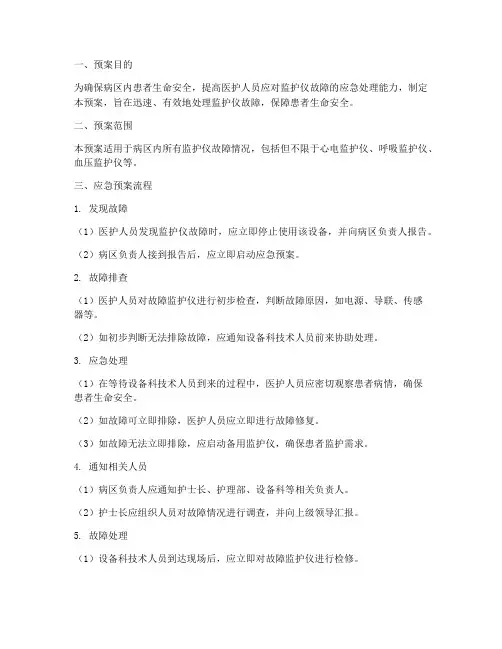 一、预案目的

为确保病区内患者生命安全，提高医护人员应对监护仪故障的应急处理能力，制定本预案，旨在迅速、有效地处理监护仪故障，保障患者生命安全。

二、预案范围

本预案适用于病区内所有监护仪故障情况，包括但不限于心电监护仪、呼吸监护仪、血压监护仪等。

三、应急预案流程

1. 发现故障

（1）医护人员发现监护仪故障时，应立即停止使用该设备，并向病区负责人报告。

（2）病区负责人接到报告后，应立即启动应急预案。

2. 故障排查

（1）医护人员对故障监护仪进行初步检查，判断故障原因，如电源、导联、传感器等。

（2）如初步判断无法排除故障，应通知设备科技术人员前来协助处理。

3. 应急处理

（1）在等待设备科技术人员到来的过程中，医护人员应密切观察患者病情，确保患者生命安全。

（2）如故障可立即排除，医护人员应立即进行故障修复。

（3）如故障无法立即排除，应启动备用监护仪，确保患者监护需求。

4. 通知相关人员

（1）病区负责人应通知护士长、护理部、设备科等相关负责人。

（2）护士长应组织人员对故障情况进行调查，并向上级领导汇报。

5. 故障处理

（1）设备科技术人员到达现场后，应立即对故障监护仪进行检修。